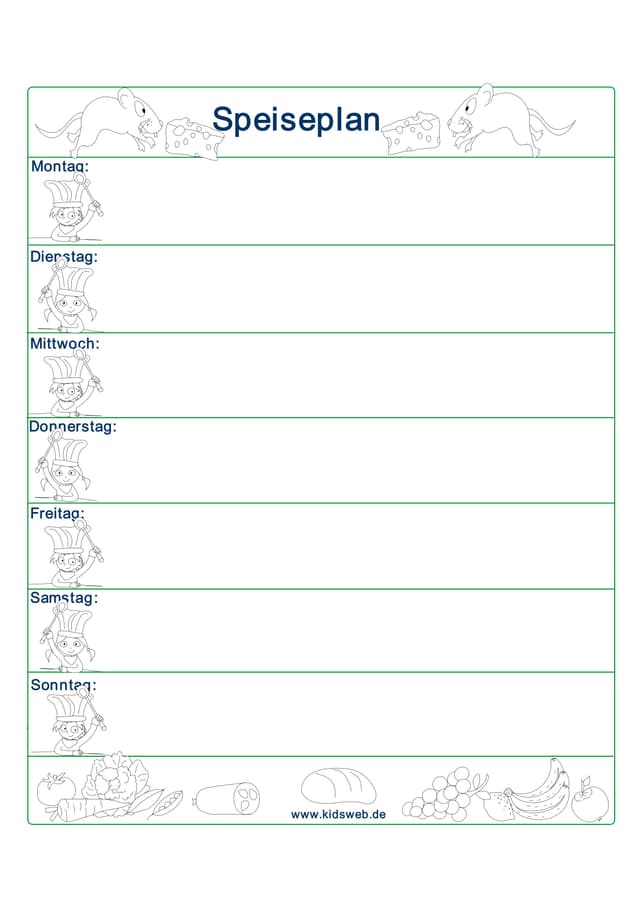 Speiseplan

Montag:

Dienstag:

Mittwoch:

Donnerstag:

Freitag:

Samstag:

Sonntag:

www.kidsweb.de